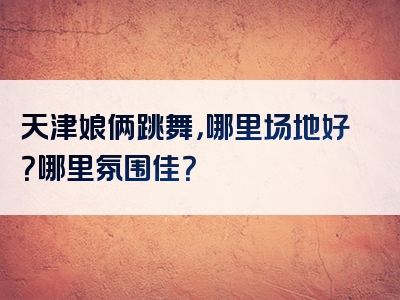 天津娘俩跳舞,哪里场地好?哪里氛围佳?